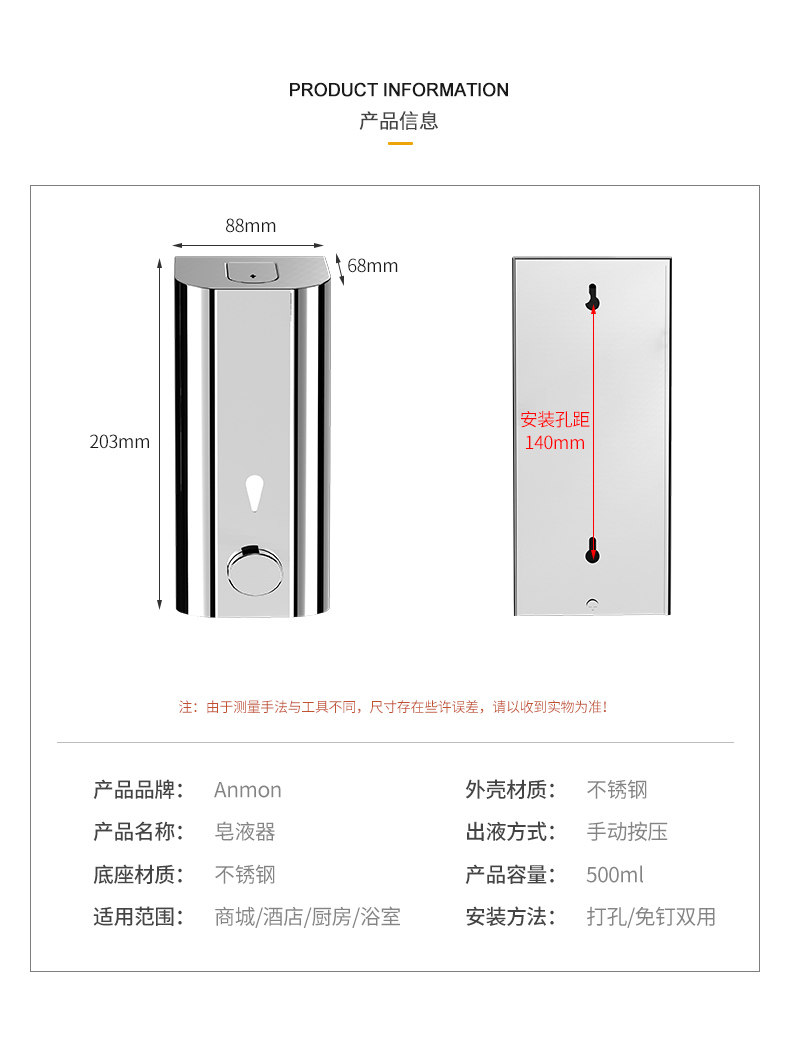 PRODUCT INFORMATION
产品信息

88mm
68mm
203mm

安装孔距
140mm

注：由于测量手法与工具不同，尺寸存在些许误差，请以收到实物为准！

产品品牌： Anmon
产品名称： 皂液器
底座材质： 不锈钢
适用范围： 商城/酒店/厨房/浴室

外壳材质： 不锈钢
出液方式： 手动按压
产品容量： 500ml
安装方法： 打孔/免钉双用